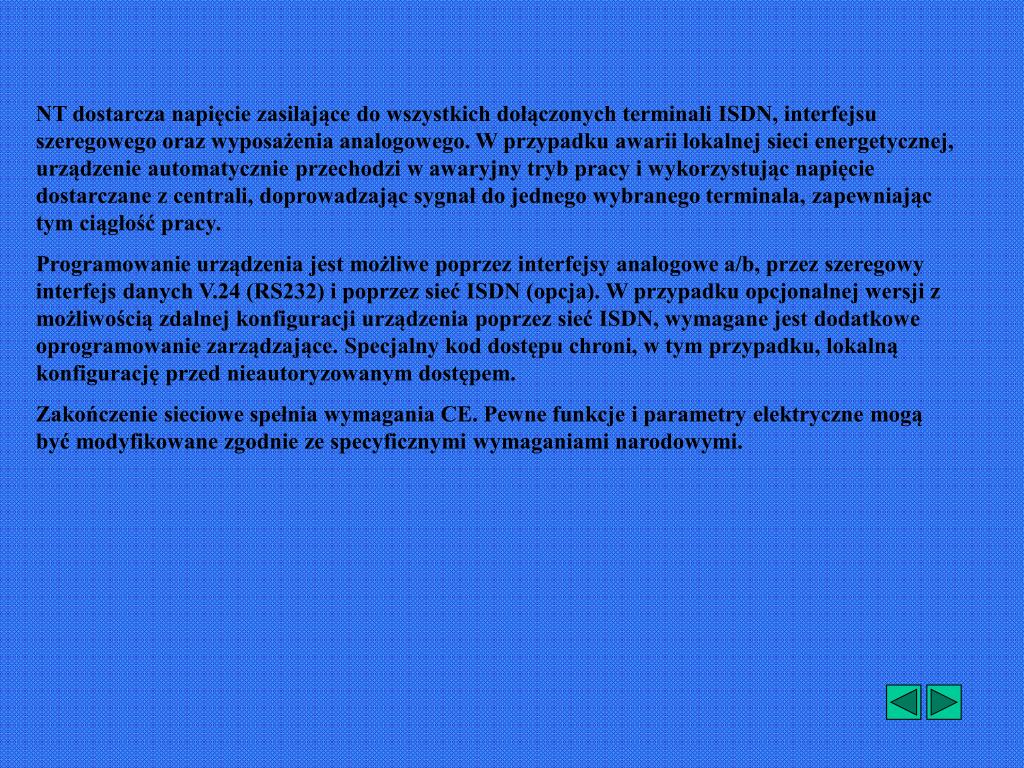 NT dostarcza napięcie zasilające do wszystkich dołączonych terminali ISDN, interfejsu szeregowego oraz wyposażenia analogowego. W przypadku awarii lokalnej sieci energetycznej, urządzenie automatycznie przechodzi w awaryjny tryb pracy i wykorzystując napięcie dostarczane z centrali, doprowadzając sygnał do jednego wybranego terminala, zapewniając tym ciągłość pracy.

Programowanie urządzenia jest możliwe poprzez interfejsy analogowe a/b, przez szeregowy interfejs danych V.24 (RS232) i poprzez sieć ISDN (opcja). W przypadku opcjonalnej wersji z możliwością zdalnej konfiguracji urządzenia poprzez sieć ISDN, wymagane jest dodatkowe oprogramowanie zarządzające. Specjalny kod dostępu chroni, w tym przypadku, lokalną konfigurację przed nieautoryzowanym dostępem.

Zakończenie sieciowe spełnia wymagania CE. Pewne funkcje i parametry elektryczne mogą być modyfikowane zgodnie ze specyficznymi wymaganiami narodowymi.